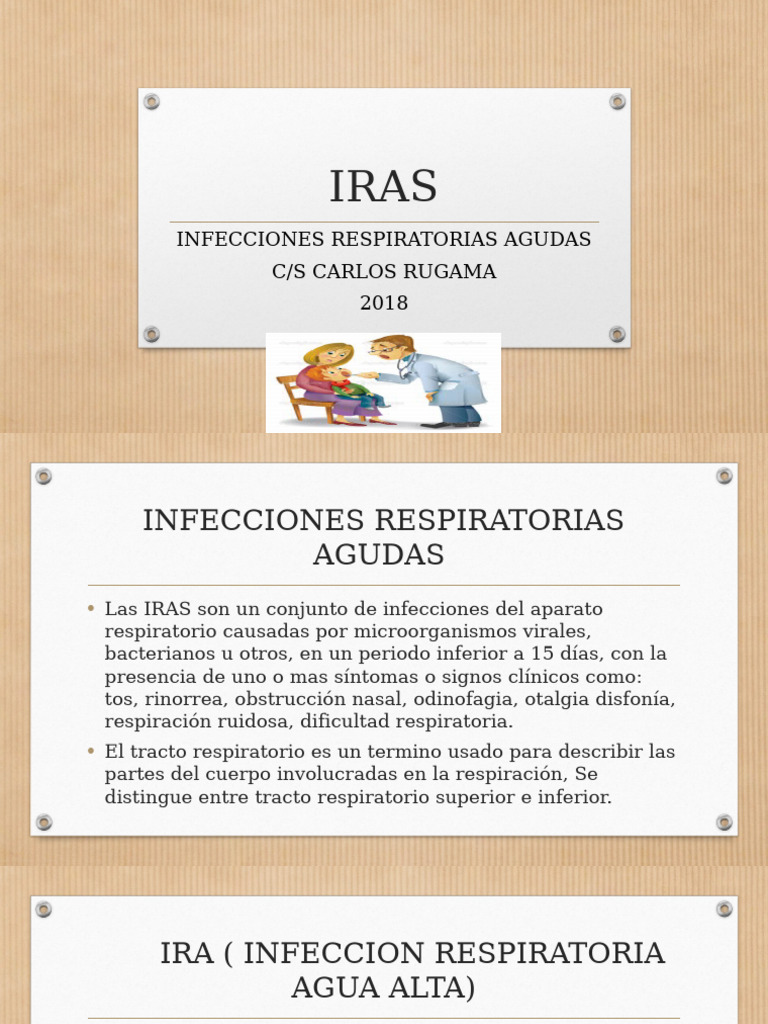 IRAS

INFECCIONES RESPIRATORIAS AGUDAS
C/S CARLOS RUGAMA
2018

INFECCIONES RESPIRATORIAS AGUDAS

• Las IRAS son un conjunto de infecciones del aparato respiratorio causadas por microorganismos virales, bacterianos u otros, en un periodo inferior a 15 días, con la presencia de uno o mas síntomas o signos clínicos como: tos, rinorrea, obstrucción nasal, odinofagia, otalgia disfonía, respiración ruidosa, dificultad respiratoria.

• El tracto respiratorio es un termino usado para describir las partes del cuerpo involucradas en la respiración, Se distingue entre tracto respiratorio superior e inferior.

IRA ( INFECCION RESPIRATORIA AGUA ALTA)